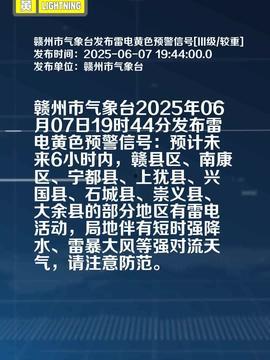 黄 LIGHTNING

赣州市气象台发布雷电黄色预警信号[III级/较重]
发布时间：2025-06-07 19:44:00.0
发布单位：赣州市气象台

赣州市气象台2025年06月07日19时44分发布雷电黄色预警信号：预计未来6小时内，赣县区、南康区、宁都县、上犹县、兴国县、石城县、崇义县、大余县的部分地区有雷电活动，局地伴有短时强降水、雷暴大风等强对流天气，请注意防范。